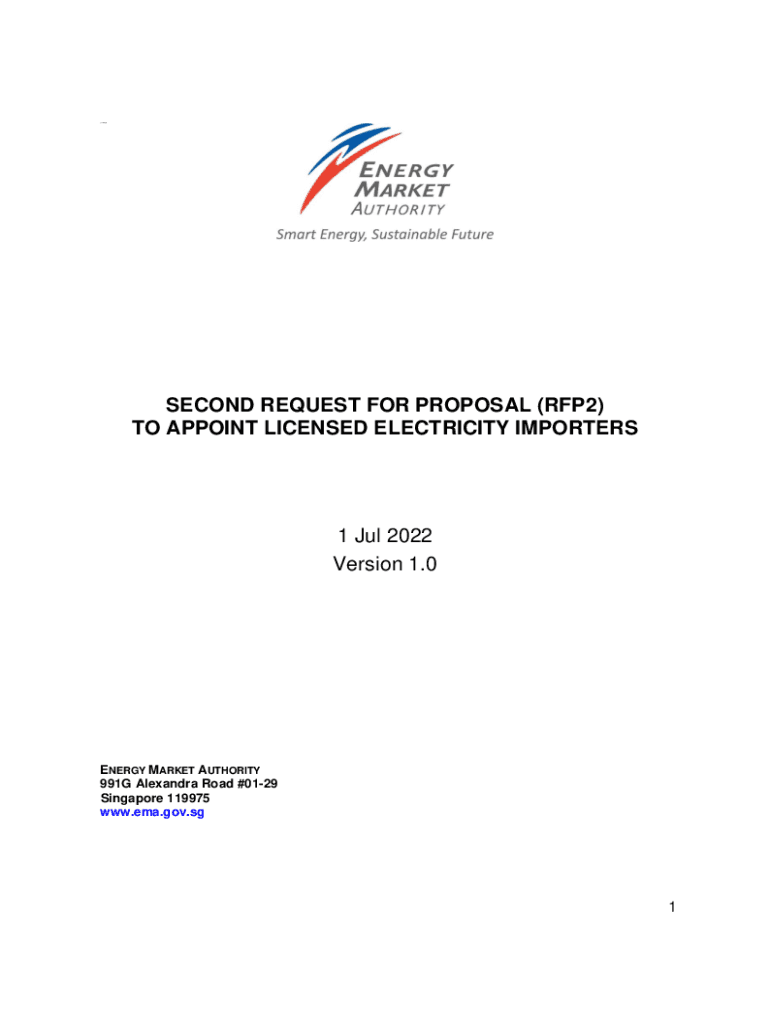 ENERGY
MARKET
AUTHORITY
Smart Energy, Sustainable Future

SECOND REQUEST FOR PROPOSAL (RFP2)
TO APPOINT LICENSED ELECTRICITY IMPORTERS

1 Jul 2022
Version 1.0

ENERGY MARKET AUTHORITY
991G Alexandra Road #01-29
Singapore 119975
www.ema.gov.sg

1